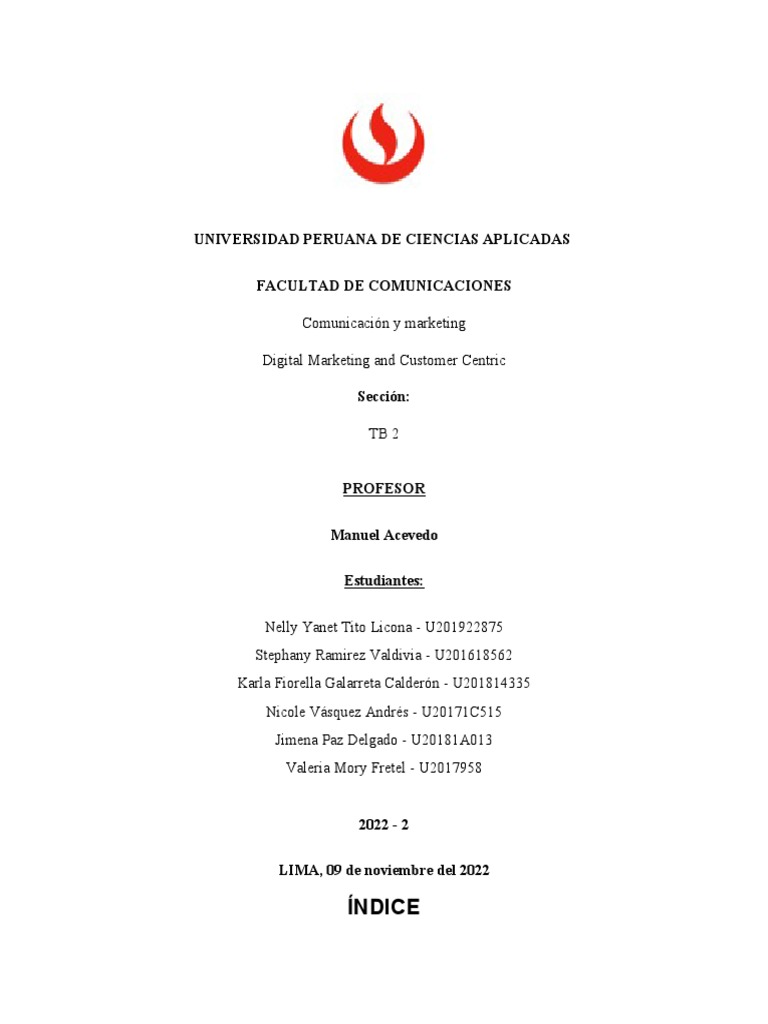 UNIVERSIDAD PERUANA DE CIENCIAS APLICADAS

FACULTAD DE COMUNICACIONES

Comunicación y marketing

Digital Marketing and Customer Centric

Sección:

TB 2

PROFESOR

Manuel Acevedo

Estudiantes:

Nelly Yanet Tito Licona - U201922875

Stephany Ramirez Valdivia - U201618562

Karla Fiorella Galarreta Calderón - U201814335

Nicole Vásquez Andrés - U20171C515

Jimena Paz Delgado - U20181A013

Valeria Mory Fretel - U2017958

2022 - 2

LIMA, 09 de noviembre del 2022

ÍNDICE